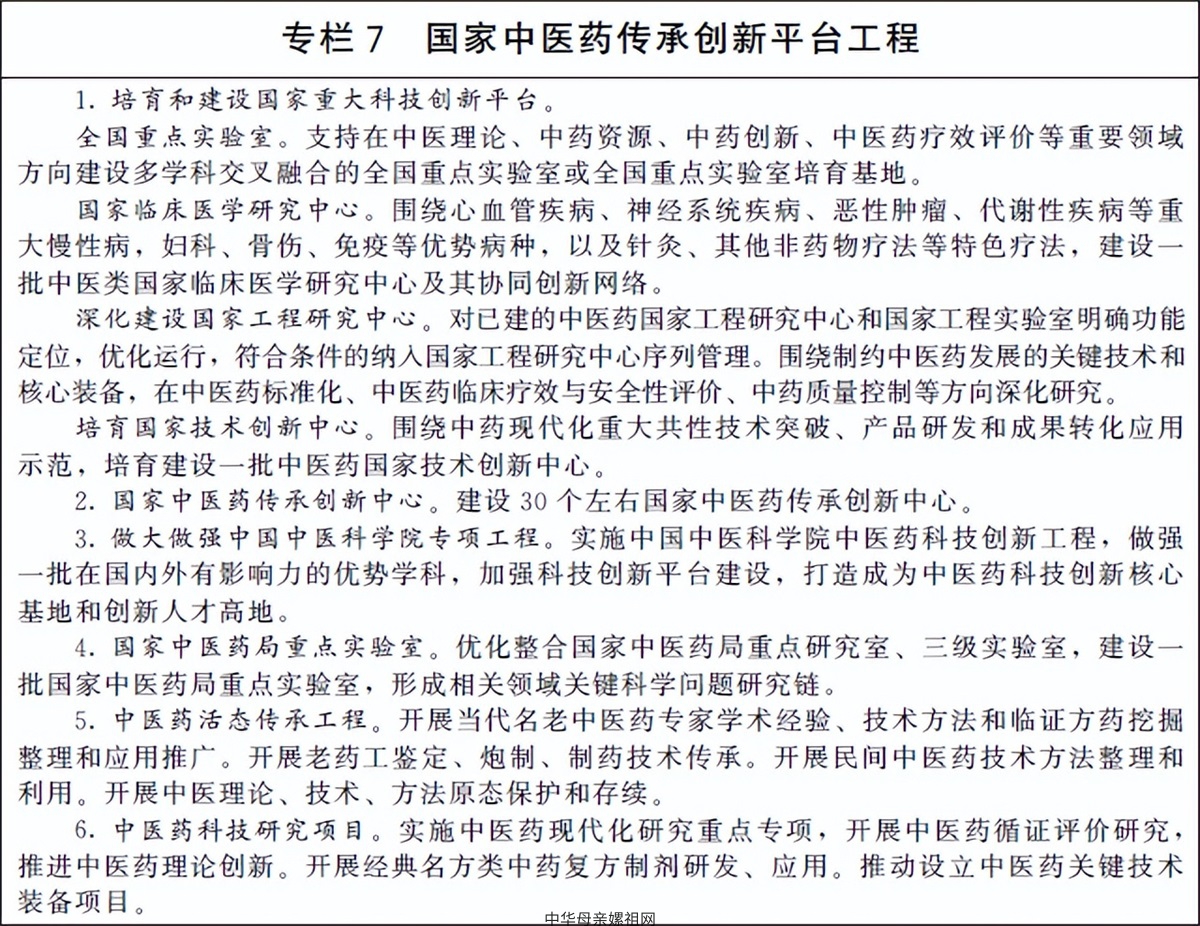 专栏 7　国家中医药传承创新平台工程

1. 培育和建设国家重大科技创新平台。

全国重点实验室。支持在中医理论、中药资源、中药创新、中医药疗效评价等重要领域方向建设多学科交叉融合的全国重点实验室或全国重点实验室培育基地。

国家临床医学研究中心。围绕心血管疾病、神经系统疾病、恶性肿瘤、代谢性疾病等重大慢性病，妇科、骨伤、免疫等优势病种，以及针灸、其他非药物疗法等特色疗法，建设一批中医类国家临床医学研究中心及其协同创新网络。

深化建设国家工程研究中心。对已建的中医药国家工程研究中心和国家工程实验室明确功能定位，优化运行，符合条件的纳入国家工程研究中心序列管理。围绕制约中医药发展的关键技术和核心装备，在中医药标准化、中医药临床疗效与安全性评价、中药质量控制等方向深化研究。

培育国家技术创新中心。围绕中药现代化重大共性技术突破、产品研发和成果转化应用示范，培育建设一批中医药国家技术创新中心。

2. 国家中医药传承创新中心。建设 30 个左右国家中医药传承创新中心。

3. 做大做强中国中医科学院专项工程。实施中国中医科学院中医药科技创新工程，做强一批在国内外有影响力的优势学科，加强科技创新平台建设，打造成为中医药科技创新核心基地和创新人才高地。

4. 国家中医药局重点实验室。优化整合国家中医药局重点研究室、三级实验室，建设一批国家中医药局重点实验室，形成相关领域关键科学问题研究链。

5. 中医药活态传承工程。开展当代名老中医药专家学术经验、技术方法和临证方药挖掘整理和应用推广。开展老药工鉴定、炮制、制药技术传承。开展民间中医药技术方法整理和利用。开展中医理论、技术、方法原态保护和存续。

6. 中医药科技研究项目。实施中医药现代化研究重点专项，开展中医药循证评价研究，推进中医药理论创新。开展经典名方类中药复方制剂研发、应用。推动设立中医药关键技术装备项目。

中华母亲嫘祖网